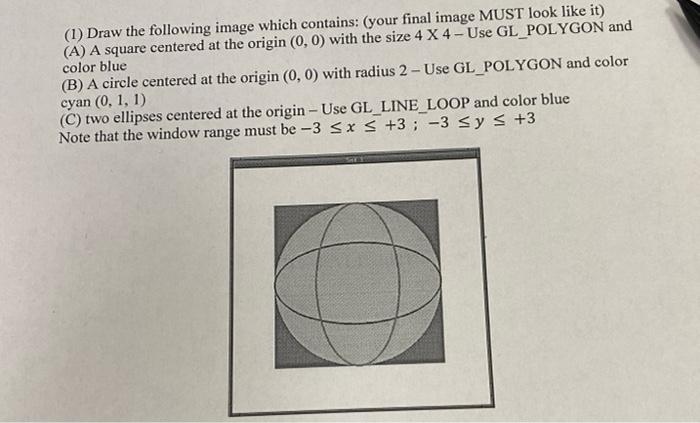 (1) Draw the following image which contains: (your final image MUST look like it)
(A) A square centered at the origin (0, 0) with the size 4 X 4 – Use GL_POLYGON and color blue
(B) A circle centered at the origin (0, 0) with radius 2 – Use GL_POLYGON and color cyan (0, 1, 1)
(C) two ellipses centered at the origin – Use GL_LINE_LOOP and color blue
Note that the window range must be $-3 \leq x \leq +3$ ; $-3 \leq y \leq +3$